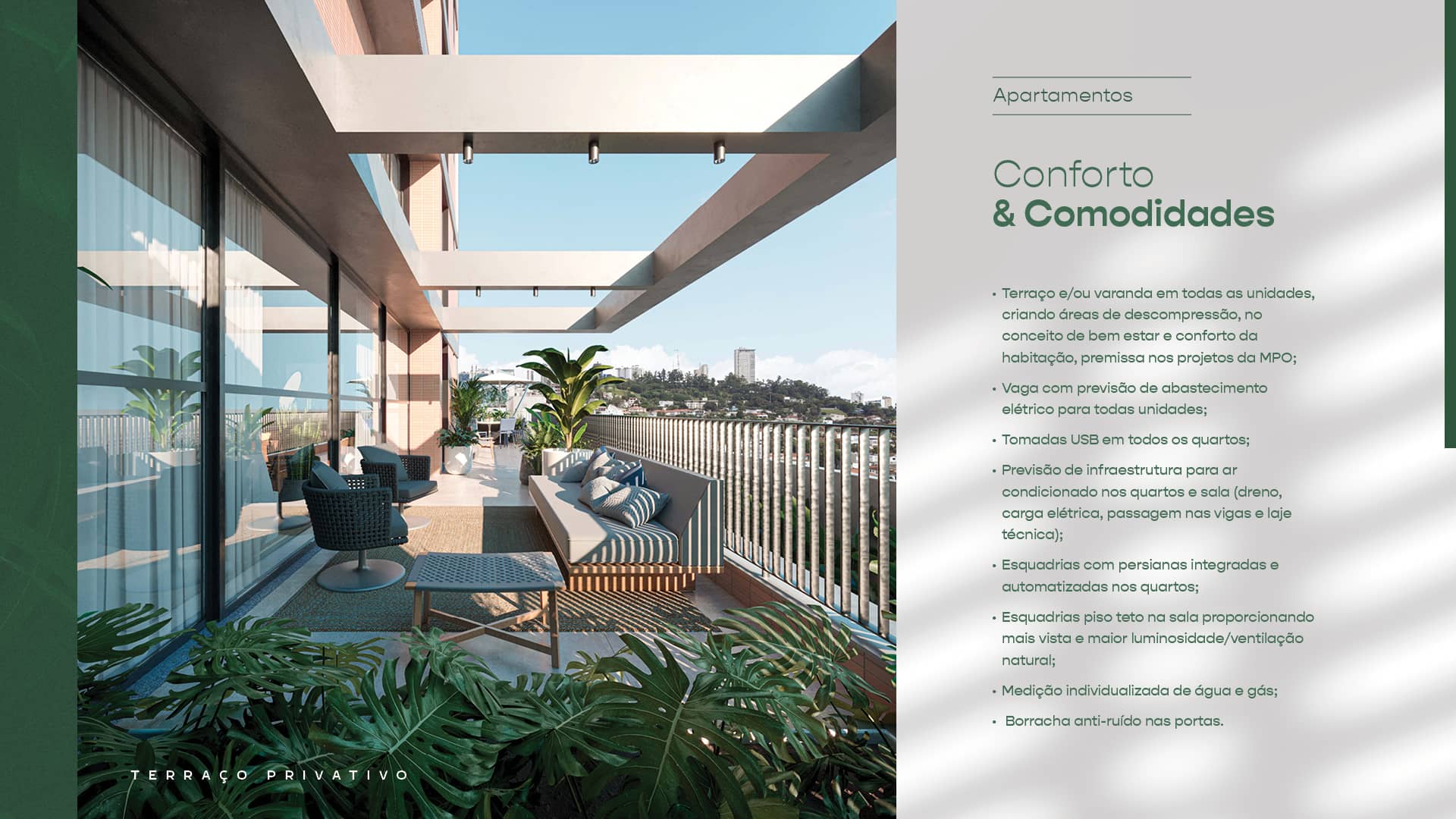 TERRAÇO PRIVATIVO

Apartamentos

Conforto
& Comodidades

• Terraço e/ou varanda em todas as unidades, criando áreas de descompressão, no conceito de bem estar e conforto da habitação, premissa nos projetos da MPO;
• Vaga com previsão de abastecimento elétrico para todas unidades;
• Tomadas USB em todos os quartos;
• Previsão de infraestrutura para ar condicionado nos quartos e sala (dreno, carga elétrica, passagem nas vigas e laje técnica);
• Esquadrias com persianas integradas e automatizadas nos quartos;
• Esquadrias piso teto na sala proporcionando mais vista e maior luminosidade/ventilação natural;
• Medição individualizada de água e gás;
• Borracha anti-ruído nas portas.